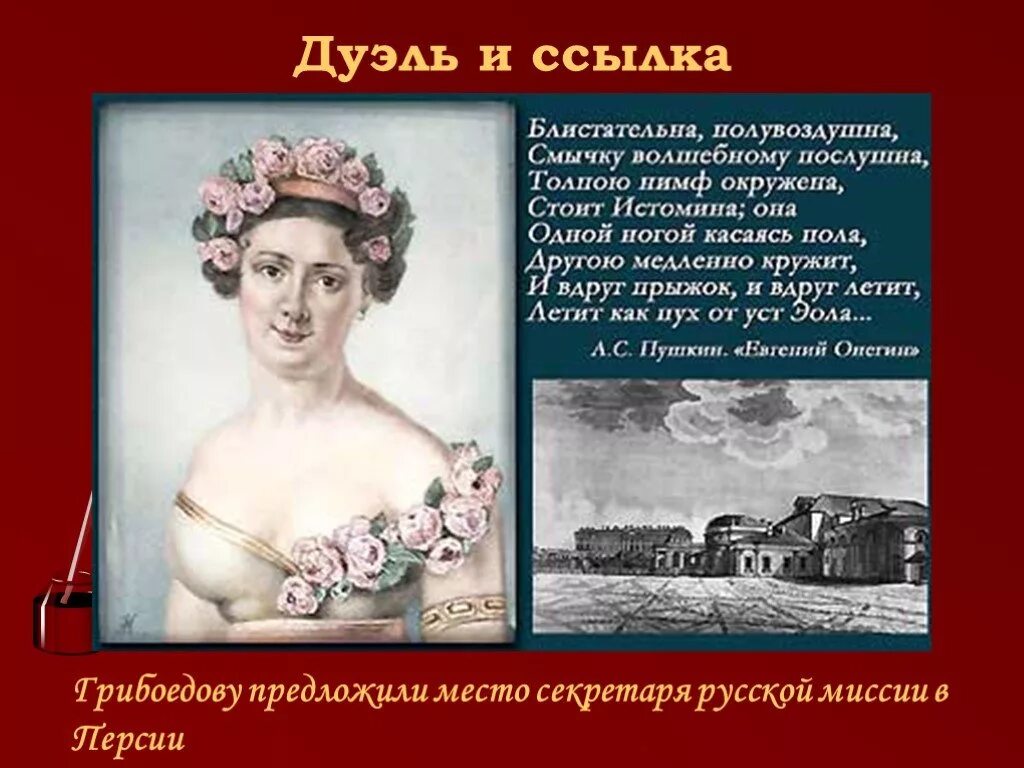 Дуэль и ссылка

Блистательна, полувоздушна,
Смычку волшебному послушна,
Толпою нимф окружена,
Стоит Истомина; она
Одной ногой касаясь пола,
Другою медленно кружит,
И вдруг прыжок, и вдруг летит,
Летит как пух от уст Эола...

А.С. Пушкин. «Евгений Онегин»

Грибоедову предложили место секретаря русской миссии в Персии